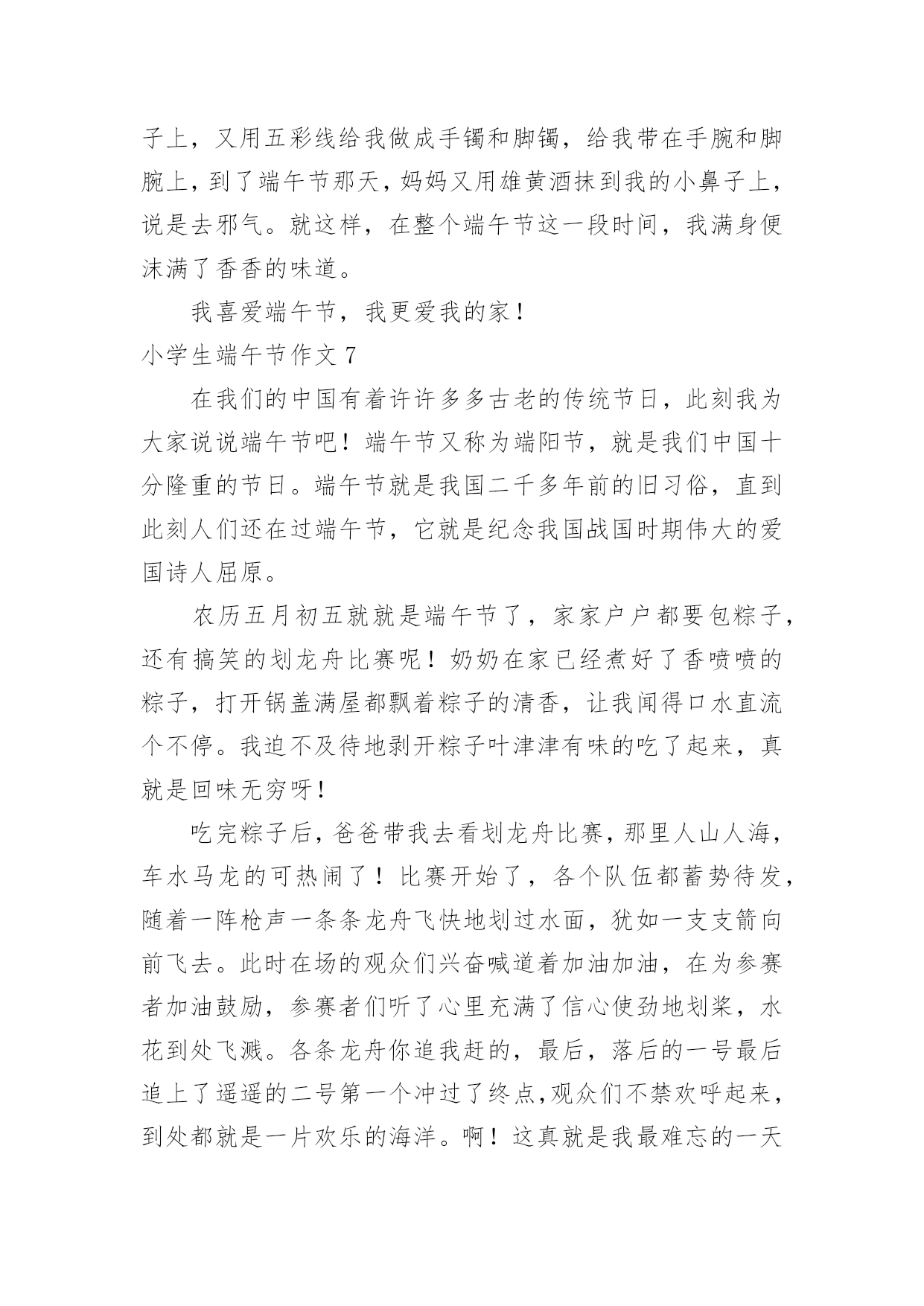 子上，又用五彩线给我做成手镯和脚镯，给我带在手腕和脚腕上，到了端午节那天，妈妈又用雄黄酒抹到我的小鼻子上，说是去邪气。就这样，在整个端午节这一段时间，我满身便沫满了香香的味道。

我喜爱端午节，我更爱我的家！

小学生端午节作文 7

在我们的中国有着许许多多古老的传统节日，此刻我为大家说说端午节吧！端午节又称为端阳节，就是我们中国十分隆重的节日。端午节就是我国二千多年前的旧习俗，直到此刻人们还在过端午节，它就是纪念我国战国时期伟大的爱国诗人屈原。

农历五月初五就就是端午节了，家家户户都要包粽子，还有搞笑的划龙舟比赛呢！奶奶在家已经煮好了香喷喷的粽子，打开锅盖满屋都飘着粽子的清香，让我闻得口水直流个不停。我迫不及待地剥开粽子叶津津有味的吃了起来，真就是回味无穷呀！

吃完粽子后，爸爸带我去看划龙舟比赛，那里人山人海，车水马龙的可热闹了！比赛开始了，各个队伍都蓄势待发，随着一阵枪声一条条龙舟飞快地划过水面，犹如一支支箭向前飞去。此时在场的观众们兴奋喊道着加油加油，在为参赛者加油鼓励，参赛者们听了心里充满了信心使劲地划桨，水花到处飞溅。各条龙舟你追我赶的，最后，落后的一号最后追上了遥遥的二号第一个冲过了终点，观众们不禁欢呼起来，到处都就是一片欢乐的海洋。啊！这真就是我最难忘的一天